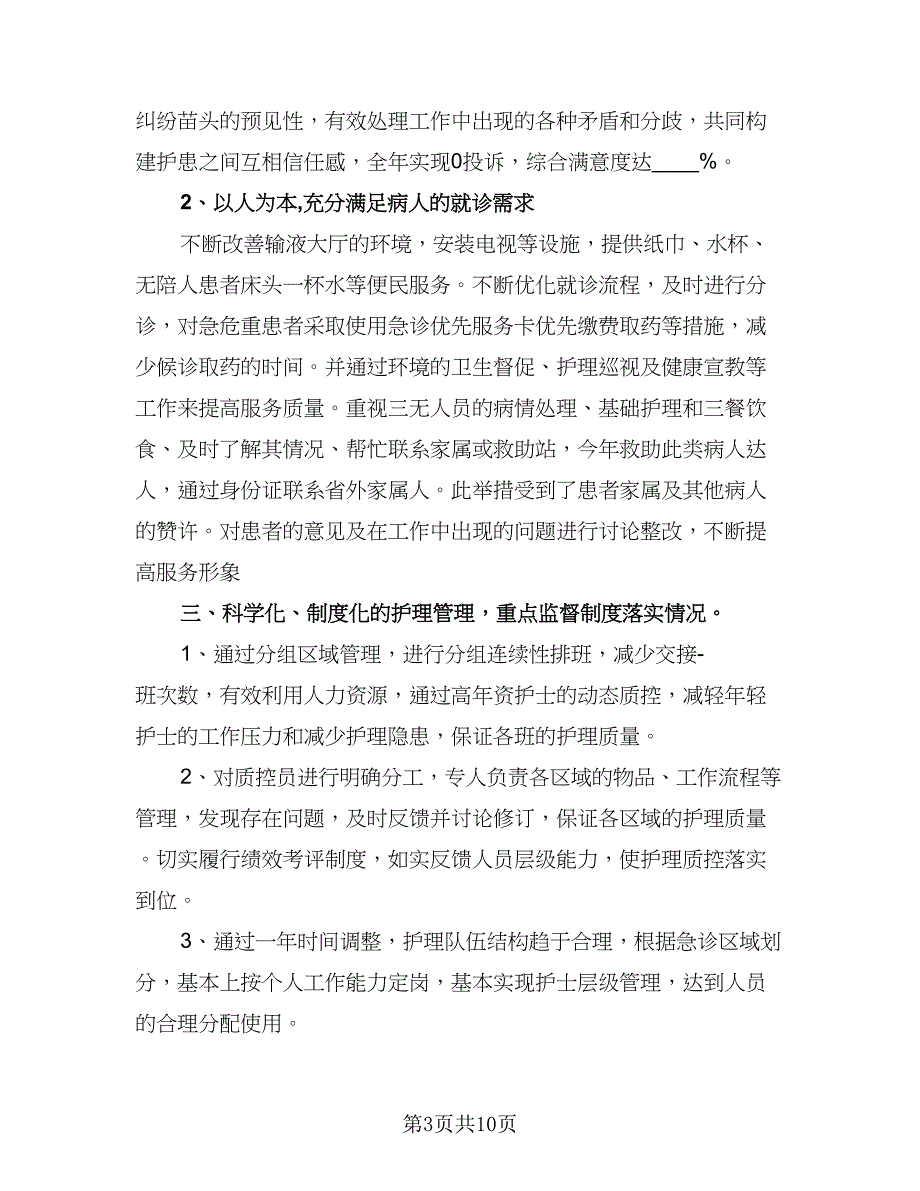 纠纷苗头的预见性，有效处理工作中出现的各种矛盾和分歧，共同构建护患之间互相信任感，全年实现0投诉，综合满意度达____%。

2、以人为本,充分满足病人的就诊需求

不断改善输液大厅的环境，安装电视等设施，提供纸巾、水杯、无陪人患者床头一杯水等便民服务。不断优化就诊流程，及时进行分诊，对急危重患者采取使用急诊优先服务卡优先缴费取药等措施，减少候诊取药的时间。并通过环境的卫生督促、护理巡视及健康宣教等工作来提高服务质量。重视三无人员的病情处理、基础护理和三餐饮食、及时了解其情况、帮忙联系家属或救助站，今年救助此类病人达人，通过身份证联系省外家属人。此举措受到了患者家属及其他病人的赞许。对患者的意见及在工作中出现的问题进行讨论整改，不断提高服务形象

三、科学化、制度化的护理管理，重点监督制度落实情况。

1、通过分组区域管理，进行分组连续性排班，减少交接-班次数，有效利用人力资源，通过高年资护士的动态质控，减轻年轻护士的工作压力和减少护理隐患，保证各班的护理质量。

2、对质控员进行明确分工，专人负责各区域的物品、工作流程等管理，发现存在问题，及时反馈并讨论修订，保证各区域的护理质量。切实履行绩效考评制度，如实反馈人员层级能力，使护理质控落实到位。

3、通过一年时间调整，护理队伍结构趋于合理，根据急诊区域划分，基本上按个人工作能力定岗，基本实现护士层级管理，达到人员的合理分配使用。

第3页共10页